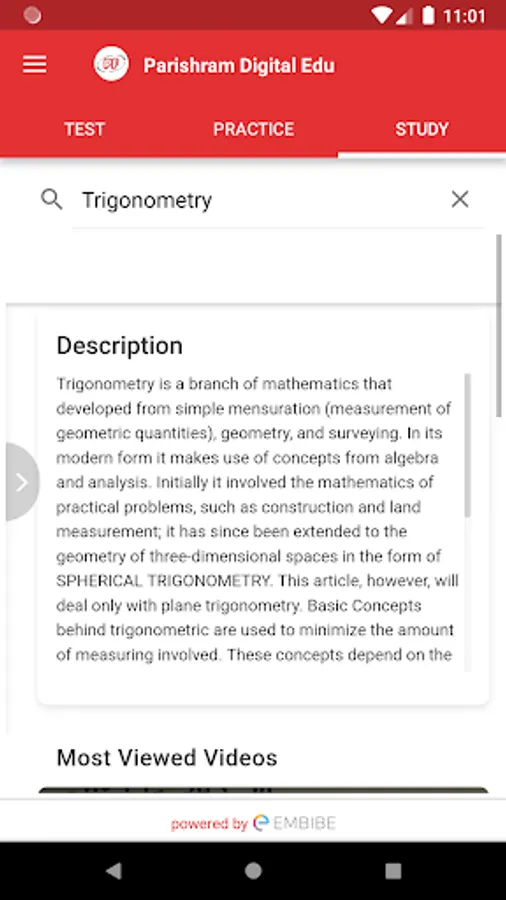 11:01

Parishram Digital Edu

TEST PRACTICE STUDY

Trigonometry

Description

Trigonometry is a branch of mathematics that developed from simple mensuration (measurement of geometric quantities), geometry, and surveying. In its modern form it makes use of concepts from algebra and analysis. Initially it involved the mathematics of practical problems, such as construction and land measurement; it has since been extended to the geometry of three-dimensional spaces in the form of SPHERICAL TRIGONOMETRY. This article, however, will deal only with plane trigonometry. Basic Concepts behind trigonometric are used to minimize the amount of measuring involved. These concepts depend on the

Most Viewed Videos

powered by EMBIBE